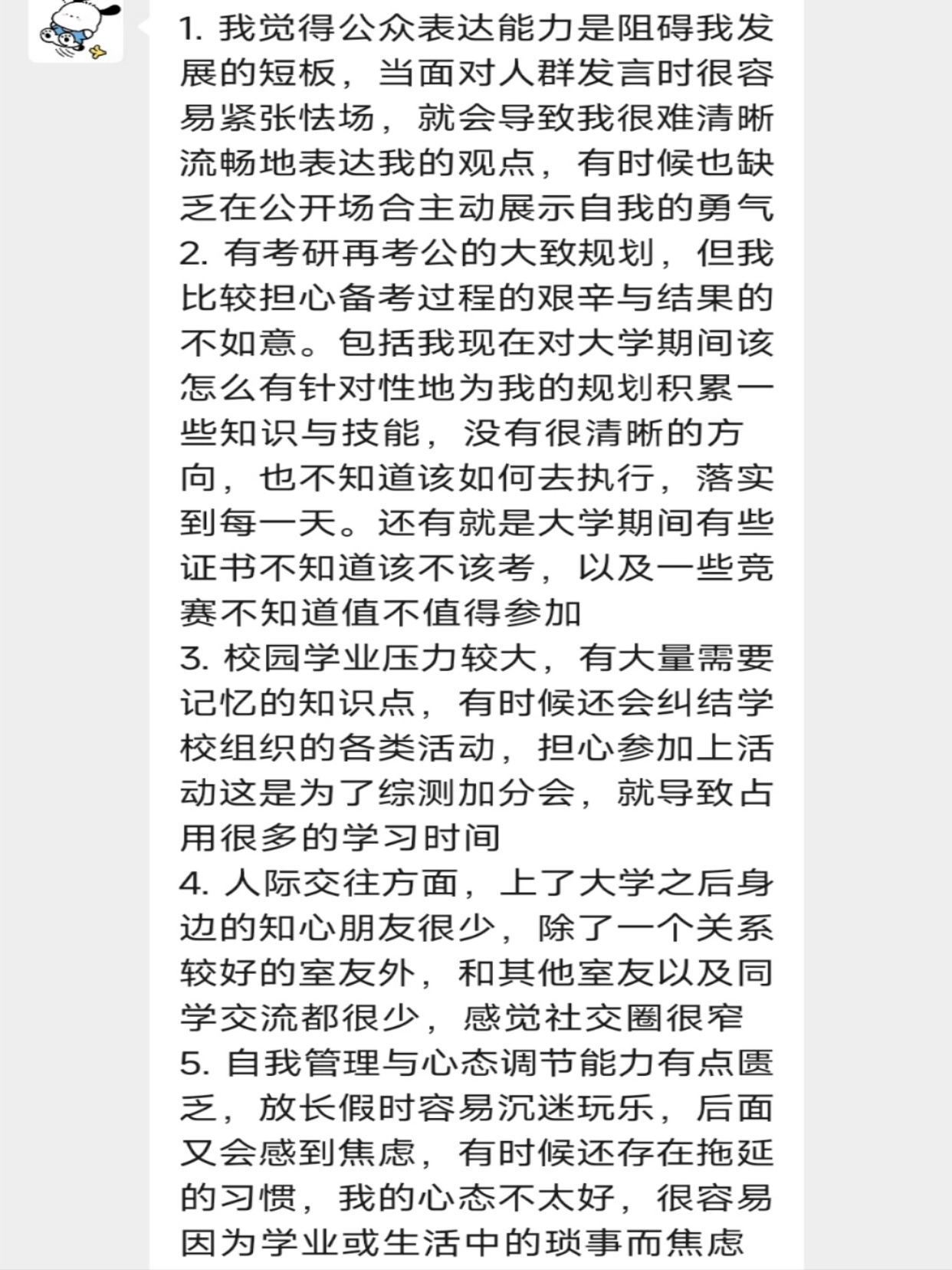 1. 我觉得公众表达能力是阻碍我发展的短板，当面对人群发言时很容易紧张怯场，就会导致我很难清晰流畅地表达我的观点，有时候也缺乏在公开场合主动展示自我的勇气
2. 有考研再考公的大致规划，但我比较担心备考过程的艰辛与结果的不如意。包括我现在对大学期间该怎么有针对性地为我的规划积累一些知识与技能，没有很清晰的方向，也不知道该如何去执行，落实到每一天。还有就是大学期间有些证书不知道该不该考，以及一些竞赛不知道值不值得参加
3. 校园学业压力较大，有大量需要记忆的知识点，有时候还会纠结学校组织的各类活动，担心参加上活动这是为了综测加分会，就导致占用很多的学习时间
4. 人际交往方面，上了大学之后身边的知心朋友很少，除了一个关系较好的室友外，和其他室友以及同学交流都很少，感觉社交圈很窄
5. 自我管理与心态调节能力有点匮乏，放长假时容易沉迷玩乐，后面又会感到焦虑，有时候还存在拖延的习惯，我的心态不太好，很容易因为学业或生活中的琐事而焦虑